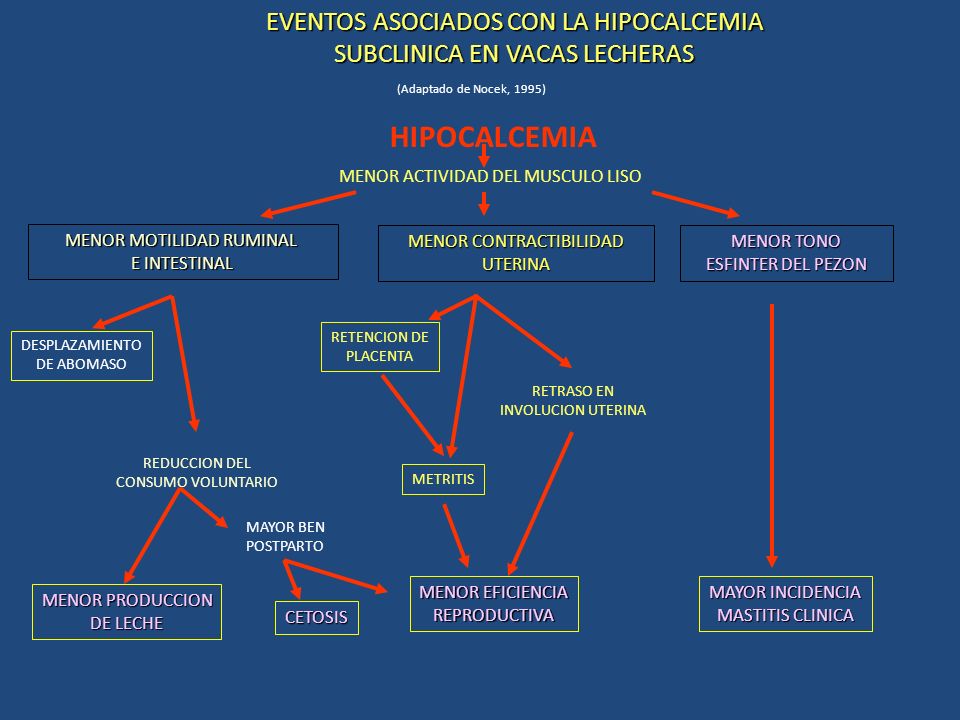 EVENTOS ASOCIADOS CON LA HIPOCALCEMIA SUBCLINICA EN VACAS LECHERAS

(Adaptado de Nocek, 1995)

HIPOCALCEMIA

MENOR ACTIVIDAD DEL MUSCULO LISO

MENOR MOTILIDAD RUMINAL E INTESTINAL

MENOR CONTRACTIBILIDAD UTERINA

MENOR TONO ESFINTER DEL PEZON

DESPLAZAMIENTO DE ABOMASO

RETENCION DE PLACENTA

RETRASO EN INVOLUCION UTERINA

REDUCCION DEL CONSUMO VOLUNTARIO

METRITIS

MAYOR BEN POSTPARTO

MENOR PRODUCCION DE LECHE

CETOSIS

MENOR EFICIENCIA REPRODUCTIVA

MAYOR INCIDENCIA MASTITIS CLINICA